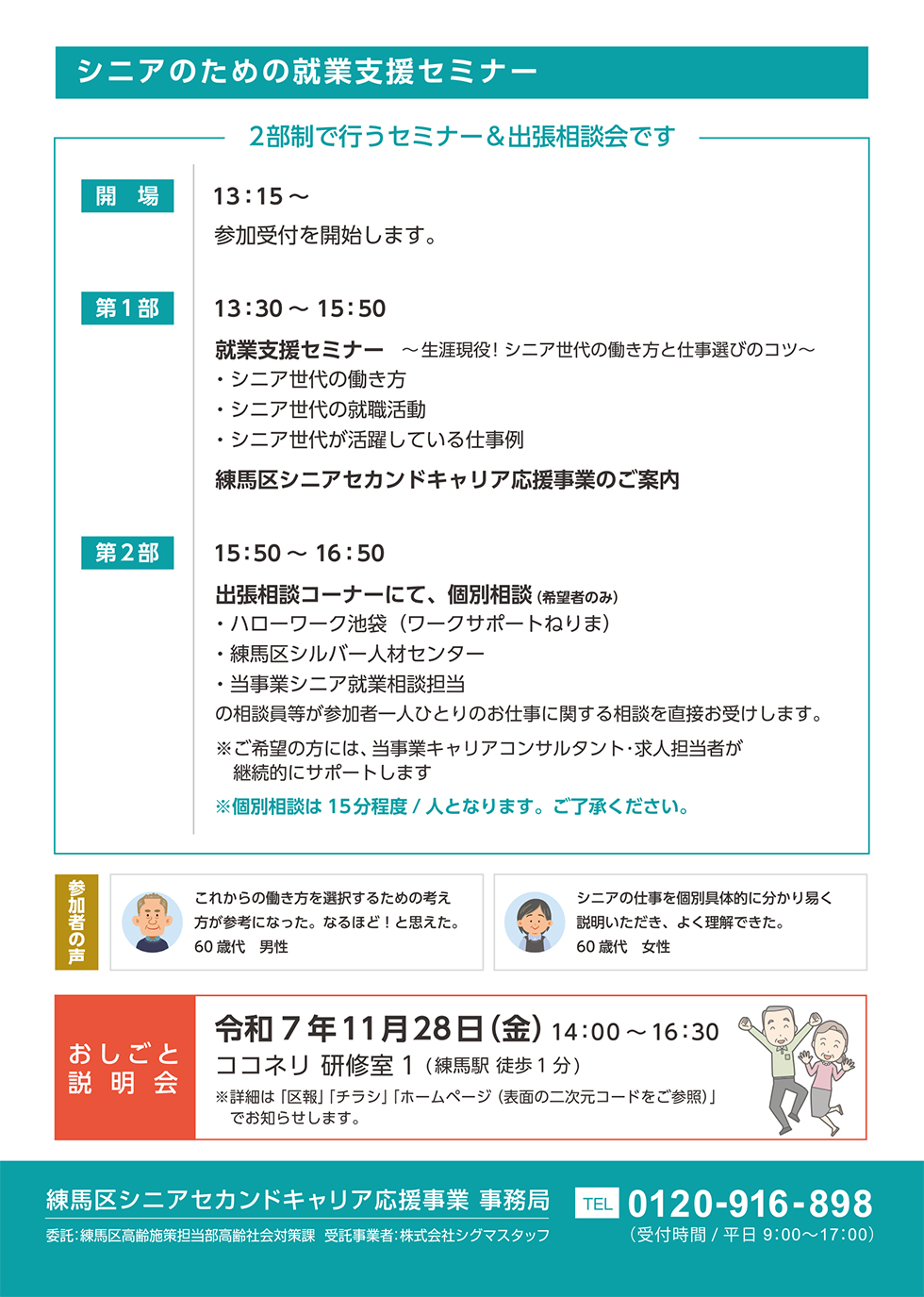 シニアのための就業支援セミナー

2部制で行うセミナー＆出張相談会です

開　場

13：15～
参加受付を開始します。

第１部

13：30～15：50
就業支援セミナー　～生涯現役！シニア世代の働き方と仕事選びのコツ～
・シニア世代の働き方
・シニア世代の就職活動
・シニア世代が活躍している仕事例
練馬区シニアセカンドキャリア応援事業のご案内

第２部

15：50～16：50
出張相談コーナーにて、個別相談（希望者のみ）
・ハローワーク池袋（ワークサポートねりま）
・練馬区シルバー人材センター
・当事業シニア就業相談担当
の相談員等が参加者一人ひとりのお仕事に関する相談を直接お受けします。
※ご希望の方には、当事業キャリアコンサルタント・求人担当者が継続的にサポートします
※個別相談は15分程度／人となります。ご了承ください。

参加者の声

これからの働き方を選択するための考え方が参考になった。なるほど！と思えた。
60歳代　男性

シニアの仕事を個別具体的に分かり易く説明いただき、よく理解できた。
60歳代　女性

おしごと説明会

令和７年11月28日（金）14:00～16:30
ココネリ 研修室１（練馬駅 徒歩１分）
※詳細は「区報」「チラシ」「ホームページ（表面の二次元コードをご参照）」でお知らせします。

練馬区シニアセカンドキャリア応援事業 事務局
委託：練馬区高齢施策担当部高齢社会対策課　受託事業者：株式会社シグマスタッフ
TEL 0120-916-898
（受付時間／平日 9:00～17:00）